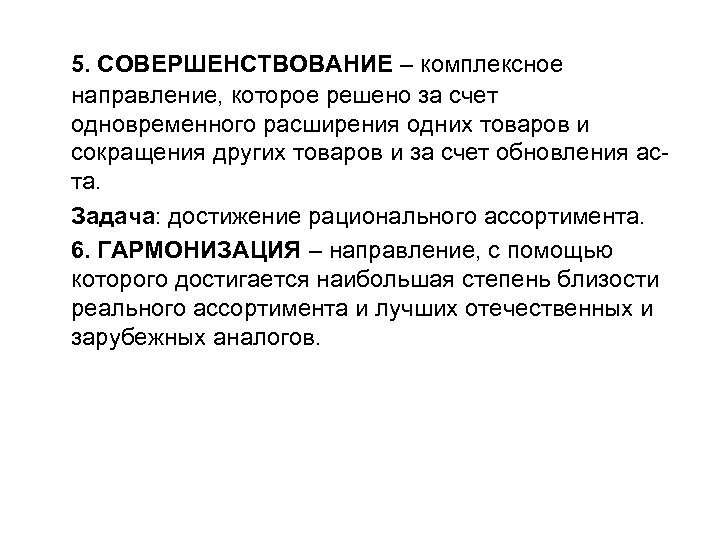 5. СОВЕРШЕНСТВОВАНИЕ – комплексное направление, которое решено за счет одновременного расширения одних товаров и сокращения других товаров и за счет обновления ас-та.

Задача: достижение рационального ассортимента.

6. ГАРМОНИЗАЦИЯ – направление, с помощью которого достигается наибольшая степень близости реального ассортимента и лучших отечественных и зарубежных аналогов.